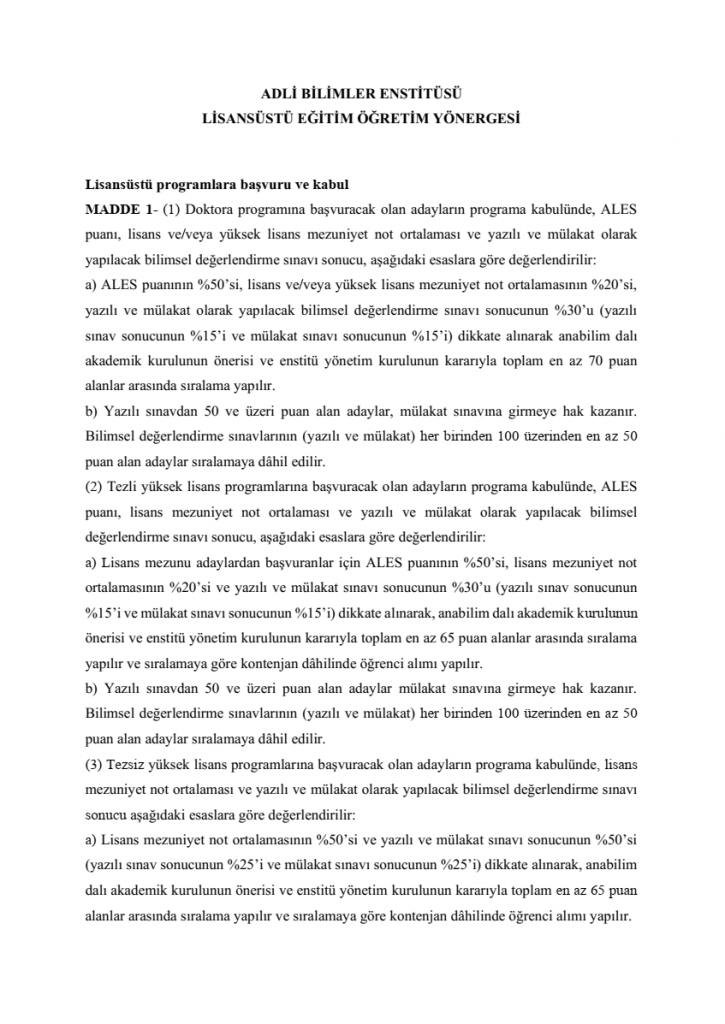 ADLİ BİLİMLER ENSTİTÜSÜ
LİSANSÜSTÜ EĞİTİM ÖĞRETİM YÖNERGESİ

Lisansüstü programlara başvuru ve kabul

MADDE 1- (1) Doktora programına başvuracak olan adayların programa kabulünde, ALES puanı, lisans ve/veya yüksek lisans mezuniyet not ortalaması ve yazılı ve mülakat olarak yapılacak bilimsel değerlendirme sınavı sonucu, aşağıdaki esaslara göre değerlendirilir:

a) ALES puanının %50'si, lisans ve/veya yüksek lisans mezuniyet not ortalamasının %20'si, yazılı ve mülakat olarak yapılacak bilimsel değerlendirme sınavı sonucunun %30'u (yazılı sınav sonucunun %15'i ve mülakat sınavı sonucunun %15'i) dikkate alınarak anabilim dalı akademik kurulunun önerisi ve enstitü yönetim kurulunun kararıyla toplam en az 70 puan alanlar arasında sıralama yapılır.

b) Yazılı sınavdan 50 ve üzeri puan alan adaylar, mülakat sınavına girmeye hak kazanır. Bilimsel değerlendirme sınavlarının (yazılı ve mülakat) her birinden 100 üzerinden en az 50 puan alan adaylar sıralamaya dâhil edilir.

(2) Tezli yüksek lisans programlarına başvuracak olan adayların programa kabulünde, ALES puanı, lisans mezuniyet not ortalaması ve yazılı ve mülakat olarak yapılacak bilimsel değerlendirme sınavı sonucu, aşağıdaki esaslara göre değerlendirilir:

a) Lisans mezunu adaylardan başvuranlar için ALES puanının %50'si, lisans mezuniyet not ortalamasının %20'si ve yazılı ve mülakat sınavı sonucunun %30'u (yazılı sınav sonucunun %15'i ve mülakat sınavı sonucunun %15'i) dikkate alınarak, anabilim dalı akademik kurulunun önerisi ve enstitü yönetim kurulunun kararıyla toplam en az 65 puan alanlar arasında sıralama yapılır ve sıralamaya göre kontenjan dâhilinde öğrenci alımı yapılır.

b) Yazılı sınavdan 50 ve üzeri puan alan adaylar mülakat sınavına girmeye hak kazanır. Bilimsel değerlendirme sınavlarının (yazılı ve mülakat) her birinden 100 üzerinden en az 50 puan alan adaylar sıralamaya dâhil edilir.

(3) Tezsiz yüksek lisans programlarına başvuracak olan adayların programa kabulünde, lisans mezuniyet not ortalaması ve yazılı ve mülakat olarak yapılacak bilimsel değerlendirme sınavı sonucu aşağıdaki esaslara göre değerlendirilir:

a) Lisans mezuniyet not ortalamasının %50'si ve yazılı ve mülakat sınavı sonucunun %50'si (yazılı sınav sonucunun %25'i ve mülakat sınavı sonucunun %25'i) dikkate alınarak, anabilim dalı akademik kurulunun önerisi ve enstitü yönetim kurulunun kararıyla toplam en az 65 puan alanlar arasında sıralama yapılır ve sıralamaya göre kontenjan dâhilinde öğrenci alımı yapılır.